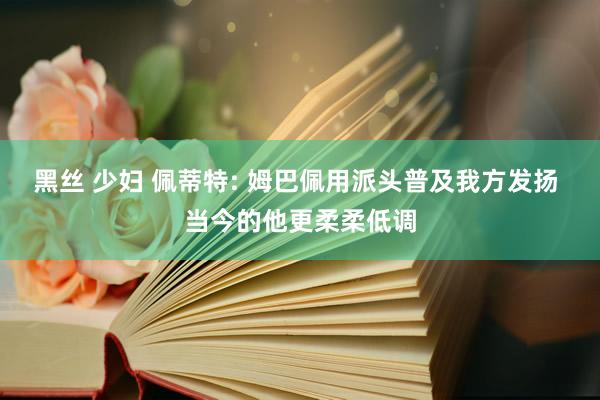 黑丝 少妇 佩蒂特: 姆巴佩用派头普及我方发扬 当今的他更柔柔低调